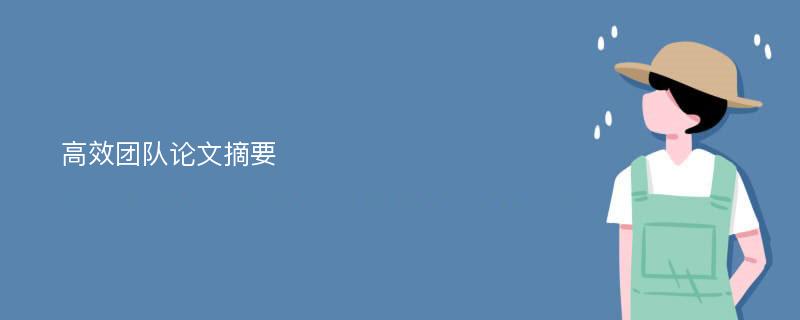 高效团队论文摘要